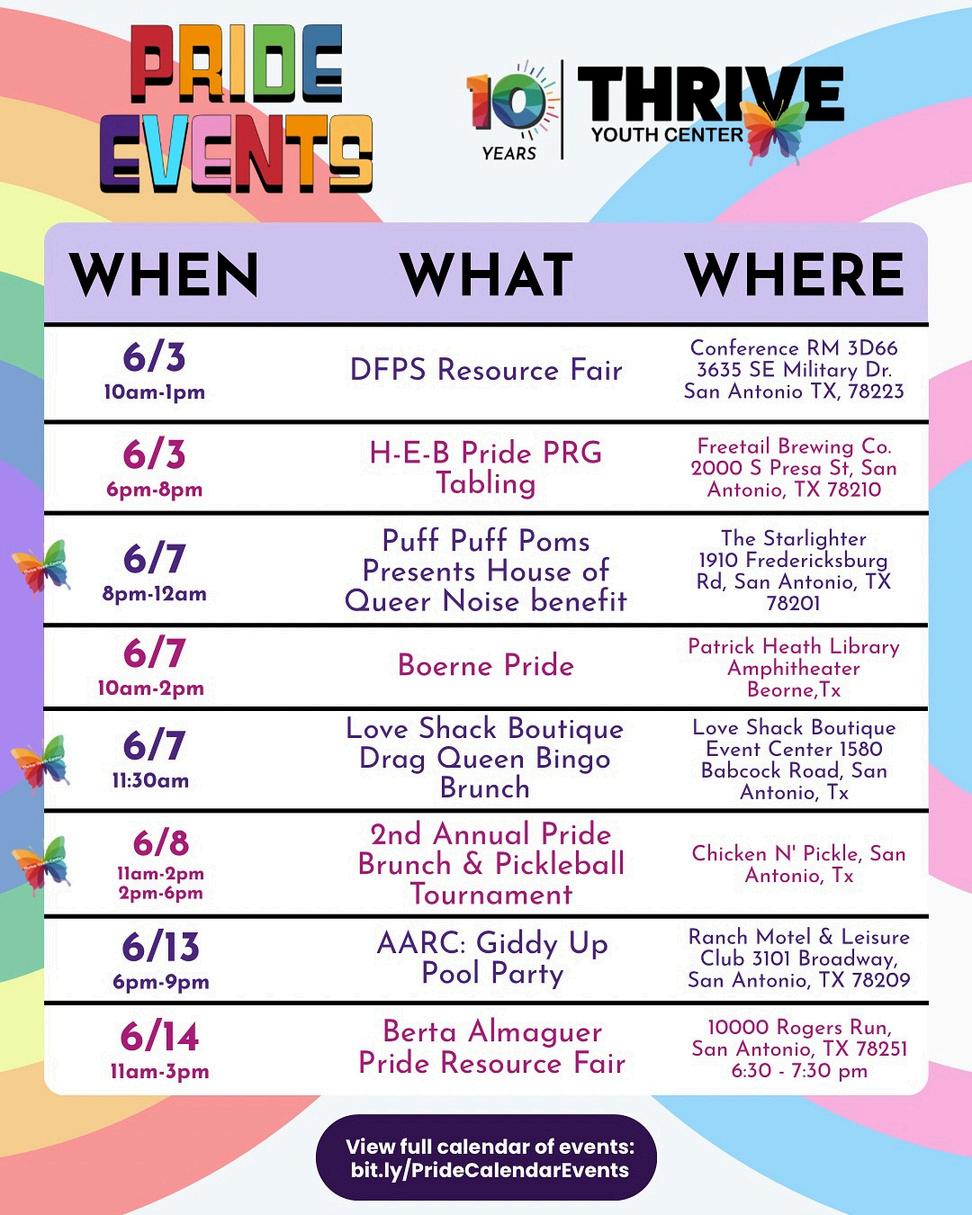 PRIDE EVENTS

10 YEARS

THRIVE YOUTH CENTER

| WHEN | WHAT | WHERE |
|---|---|---|
| 6/3 10am-1pm | DFPS Resource Fair | Conference RM 3D66 3635 SE Military Dr. San Antonio TX, 78223 |
| 6/3 6pm-8pm | H-E-B Pride PRG Tabling | Freetail Brewing Co. 2000 S Presa St, San Antonio, TX 78210 |
| 6/7 8pm-12am | Puff Puff Poms Presents House of Queer Noise benefit | The Starlighter 1910 Fredericksburg Rd, San Antonio, TX 78201 |
| 6/7 10am-2pm | Boerne Pride | Patrick Heath Library Amphitheater Beorne,Tx |
| 6/7 11:30am | Love Shack Boutique Drag Queen Bingo Brunch | Love Shack Boutique Event Center 1580 Babcock Road, San Antonio, Tx |
| 6/8 11am-2pm 2pm-6pm | 2nd Annual Pride Brunch & Pickleball Tournament | Chicken N' Pickle, San Antonio, Tx |
| 6/13 6pm-9pm | AARC: Giddy Up Pool Party | Ranch Motel & Leisure Club 3101 Broadway, San Antonio, TX 78209 |
| 6/14 11am-3pm | Berta Almaguer Pride Resource Fair | 10000 Rogers Run, San Antonio, TX 78251 6:30 - 7:30 pm |

View full calendar of events: bit.ly/PrideCalendarEvents